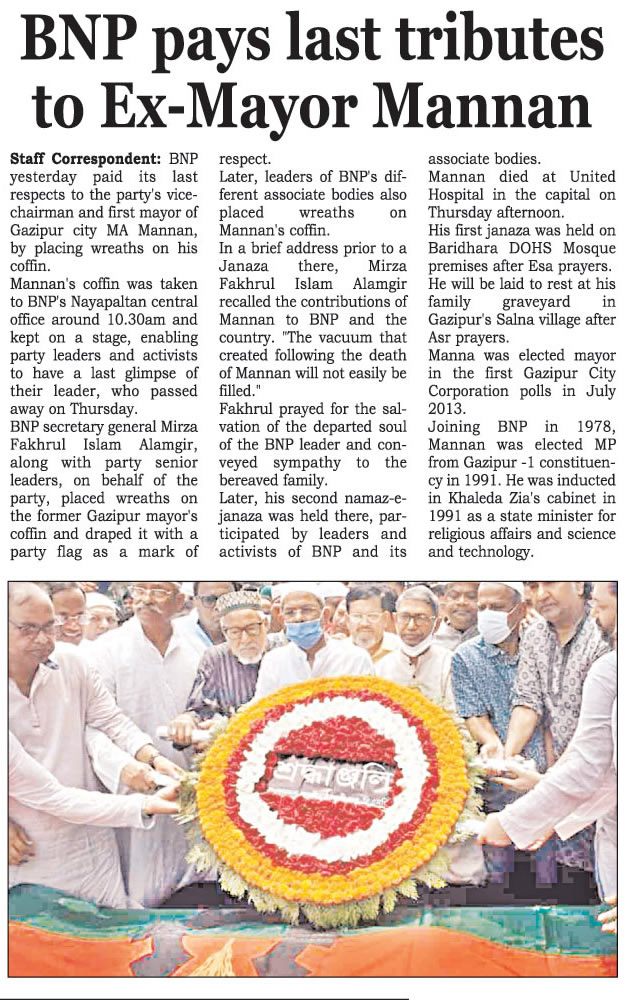 BNP pays last tributes to Ex-Mayor Mannan

Staff Correspondent: BNP yesterday paid its last respects to the party's vice-chairman and first mayor of Gazipur city MA Mannan, by placing wreaths on his coffin.

Mannan's coffin was taken to BNP's Nayapaltan central office around 10.30am and kept on a stage, enabling party leaders and activists to have a last glimpse of their leader, who passed away on Thursday.

BNP secretary general Mirza Fakhrul Islam Alamgir, along with party senior leaders, on behalf of the party, placed wreaths on the former Gazipur mayor's coffin and draped it with a party flag as a mark of respect.

Later, leaders of BNP's different associate bodies also placed wreaths on Mannan's coffin.

In a brief address prior to a Janaza there, Mirza Fakhrul Islam Alamgir recalled the contributions of Mannan to BNP and the country. "The vacuum that created following the death of Mannan will not easily be filled."

Fakhrul prayed for the salvation of the departed soul of the BNP leader and conveyed sympathy to the bereaved family.

Later, his second namaz-e-janaza was held there, participated by leaders and activists of BNP and its associate bodies.

Mannan died at United Hospital in the capital on Thursday afternoon.

His first janaza was held on Baridhara DOHS Mosque premises after Esa prayers. He will be laid to rest at his family graveyard in Gazipur's Salna village after Asr prayers.

Manna was elected mayor in the first Gazipur City Corporation polls in July 2013.

Joining BNP in 1978, Mannan was elected MP from Gazipur -1 constituency in 1991. He was inducted in Khaleda Zia's cabinet in 1991 as a state minister for religious affairs and science and technology.

শ্রদ্ধাঞ্জলি